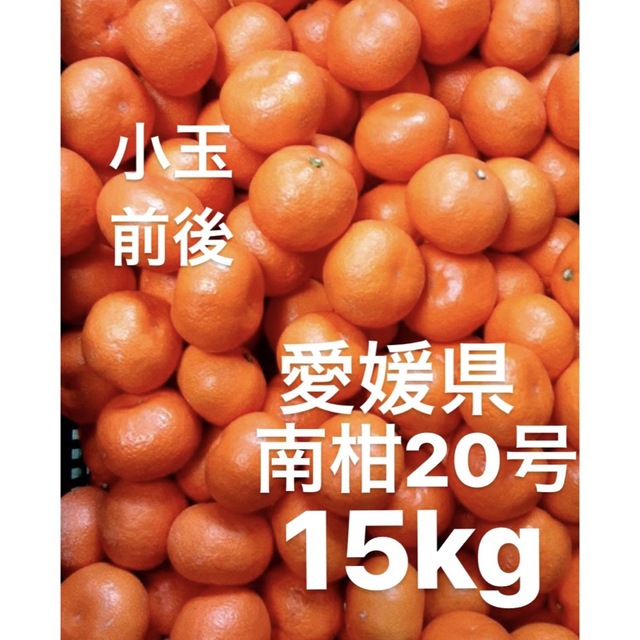 小玉
前後

愛媛県
南柑20号
15kg